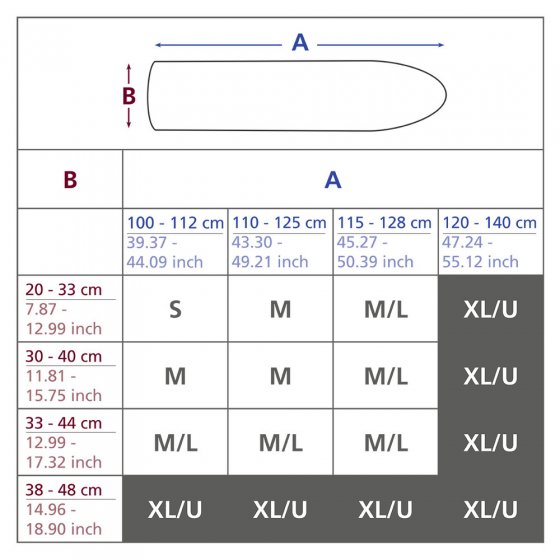 A

B

| B | A | | | |
|---|---|---|---|---|
| | 100 - 112 cm 39.37 - 44.09 inch | 110 - 125 cm 43.30 - 49.21 inch | 115 - 128 cm 45.27 - 50.39 inch | 120 - 140 cm 47.24 - 55.12 inch |
| 20 - 33 cm 7.87 - 12.99 inch | S | M | M/L | XL/U |
| 30 - 40 cm 11.81 - 15.75 inch | M | M | M/L | XL/U |
| 33 - 44 cm 12.99 - 17.32 inch | M/L | M/L | M/L | XL/U |
| 38 - 48 cm 14.96 - 18.90 inch | XL/U | XL/U | XL/U | XL/U |